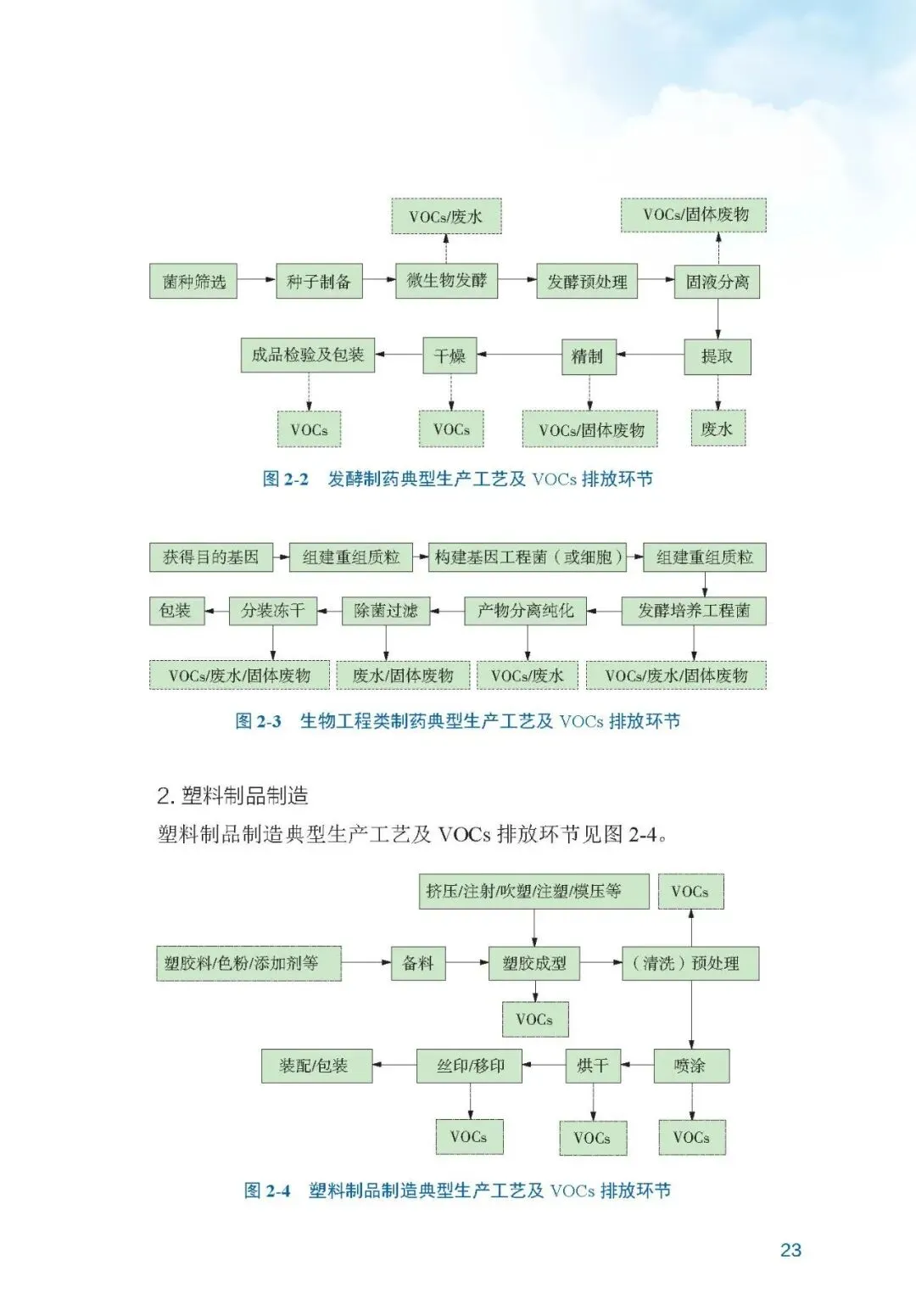 VOCs/废水

VOCs/固体废物

菌种筛选

种子制备

微生物发酵

发酵预处理

固液分离

成品检验及包装

干燥

精制

提取

VOCs

VOCs

VOCs/固体废物

废水

图 2-2　发酵制药典型生产工艺及 VOCs 排放环节

获得目的基因

组建重组质粒

构建基因工程菌（或细胞）

组建重组质粒

包装

分装冻干

除菌过滤

产物分离纯化

发酵培养工程菌

VOCs/废水/固体废物

废水/固体废物

VOCs/废水

VOCs/废水/固体废物

图 2-3　生物工程类制药典型生产工艺及 VOCs 排放环节

2. 塑料制品制造

塑料制品制造典型生产工艺及 VOCs 排放环节见图 2-4。

挤压/注射/吹塑/注塑/模压等

VOCs

塑胶料/色粉/添加剂等

备料

塑胶成型

（清洗）预处理

VOCs

装配/包装

丝印/移印

烘干

喷涂

VOCs

VOCs

VOCs

图 2-4　塑料制品制造典型生产工艺及 VOCs 排放环节

23